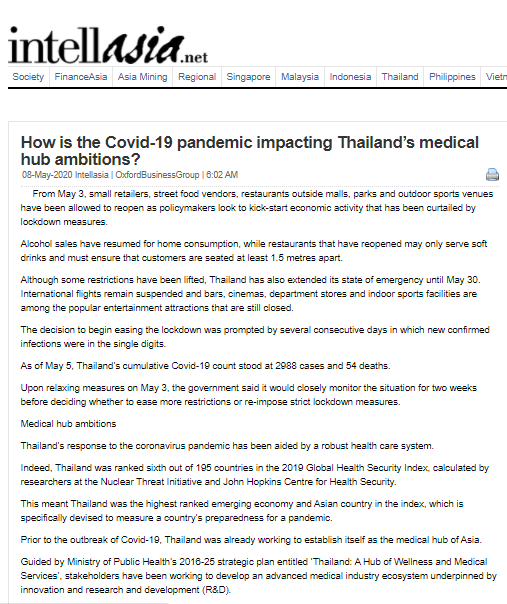 intellasia.net

Society | FinanceAsia | Asia Mining | Regional | Singapore | Malaysia | Indonesia | Thailand | Philippines | Vietn

How is the Covid-19 pandemic impacting Thailand's medical hub ambitions?

08-May-2020 Intellasia | OxfordBusinessGroup | 6:02 AM

From May 3, small retailers, street food vendors, restaurants outside malls, parks and outdoor sports venues have been allowed to reopen as policymakers look to kick-start economic activity that has been curtailed by lockdown measures.

Alcohol sales have resumed for home consumption, while restaurants that have reopened may only serve soft drinks and must ensure that customers are seated at least 1.5 metres apart.

Although some restrictions have been lifted, Thailand has also extended its state of emergency until May 30. International flights remain suspended and bars, cinemas, department stores and indoor sports facilities are among the popular entertainment attractions that are still closed.

The decision to begin easing the lockdown was prompted by several consecutive days in which new confirmed infections were in the single digits.

As of May 5, Thailand's cumulative Covid-19 count stood at 2988 cases and 54 deaths.

Upon relaxing measures on May 3, the government said it would closely monitor the situation for two weeks before deciding whether to ease more restrictions or re-impose strict lockdown measures.

Medical hub ambitions

Thailand's response to the coronavirus pandemic has been aided by a robust health care system.

Indeed, Thailand was ranked sixth out of 195 countries in the 2019 Global Health Security Index, calculated by researchers at the Nuclear Threat Initiative and John Hopkins Centre for Health Security.

This meant Thailand was the highest ranked emerging economy and Asian country in the index, which is specifically devised to measure a country's preparedness for a pandemic.

Prior to the outbreak of Covid-19, Thailand was already working to establish itself as the medical hub of Asia.

Guided by Ministry of Public Health's 2016-25 strategic plan entitled 'Thailand: A Hub of Wellness and Medical Services', stakeholders have been working to develop an advanced medical industry ecosystem underpinned by innovation and research and development (R&D).